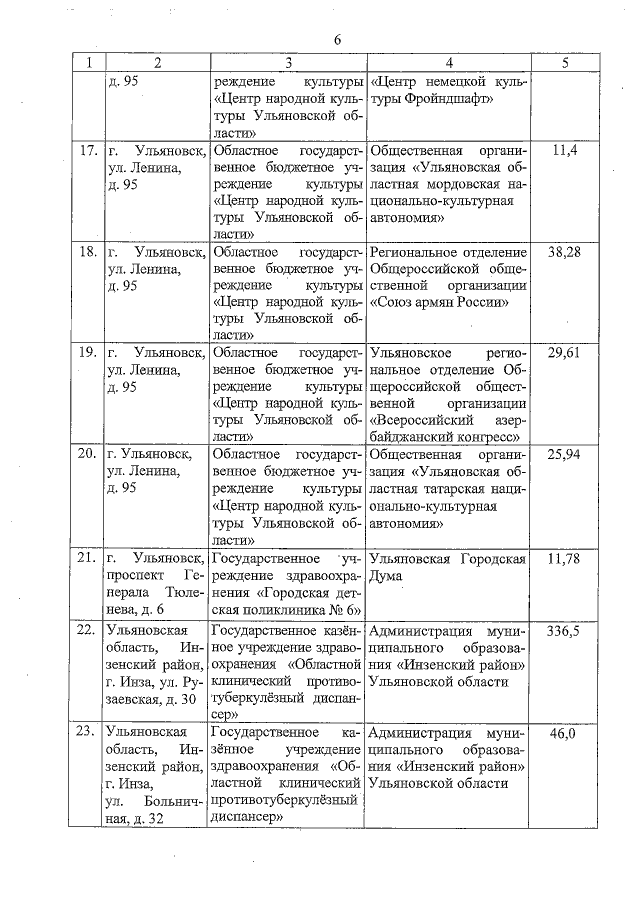 6

| 1 | 2 | 3 | 4 | 5 |
|---|---|---|---|---|
| | д. 95 | реждение культуры «Центр народной культуры Ульяновской области» | «Центр немецкой культуры Фройндшафт» | |
| 17. | г. Ульяновск, ул. Ленина, д. 95 | Областное государственное бюджетное учреждение культуры «Центр народной культуры Ульяновской области» | Общественная организация «Ульяновская областная мордовская национально-культурная автономия» | 11,4 |
| 18. | г. Ульяновск, ул. Ленина, д. 95 | Областное государственное бюджетное учреждение культуры «Центр народной культуры Ульяновской области» | Региональное отделение Общероссийской общественной организации «Союз армян России» | 38,28 |
| 19. | г. Ульяновск, ул. Ленина, д. 95 | Областное государственное бюджетное учреждение культуры «Центр народной культуры Ульяновской области» | Ульяновское региональное отделение Общероссийской общественной организации «Всероссийский азербайджанский конгресс» | 29,61 |
| 20. | г. Ульяновск, ул. Ленина, д. 95 | Областное государственное бюджетное учреждение культуры «Центр народной культуры Ульяновской области» | Общественная организация «Ульяновская областная татарская национально-культурная автономия» | 25,94 |
| 21. | г. Ульяновск, проспект Генерала Тюленева, д. 6 | Государственное учреждение здравоохранения «Городская детская поликлиника № 6» | Ульяновская Городская Дума | 11,78 |
| 22. | Ульяновская область, Инзенский район, г. Инза, ул. Рузаевская, д. 30 | Государственное казённое учреждение здравоохранения «Областной клинический противотуберкулёзный диспансер» | Администрация муниципального образования «Инзенский район» Ульяновской области | 336,5 |
| 23. | Ульяновская область, Инзенский район, г. Инза, ул. Больничная, д. 32 | Государственное казённое учреждение здравоохранения «Областной клинический противотуберкулёзный диспансер» | Администрация муниципального образования «Инзенский район» Ульяновской области | 46,0 |